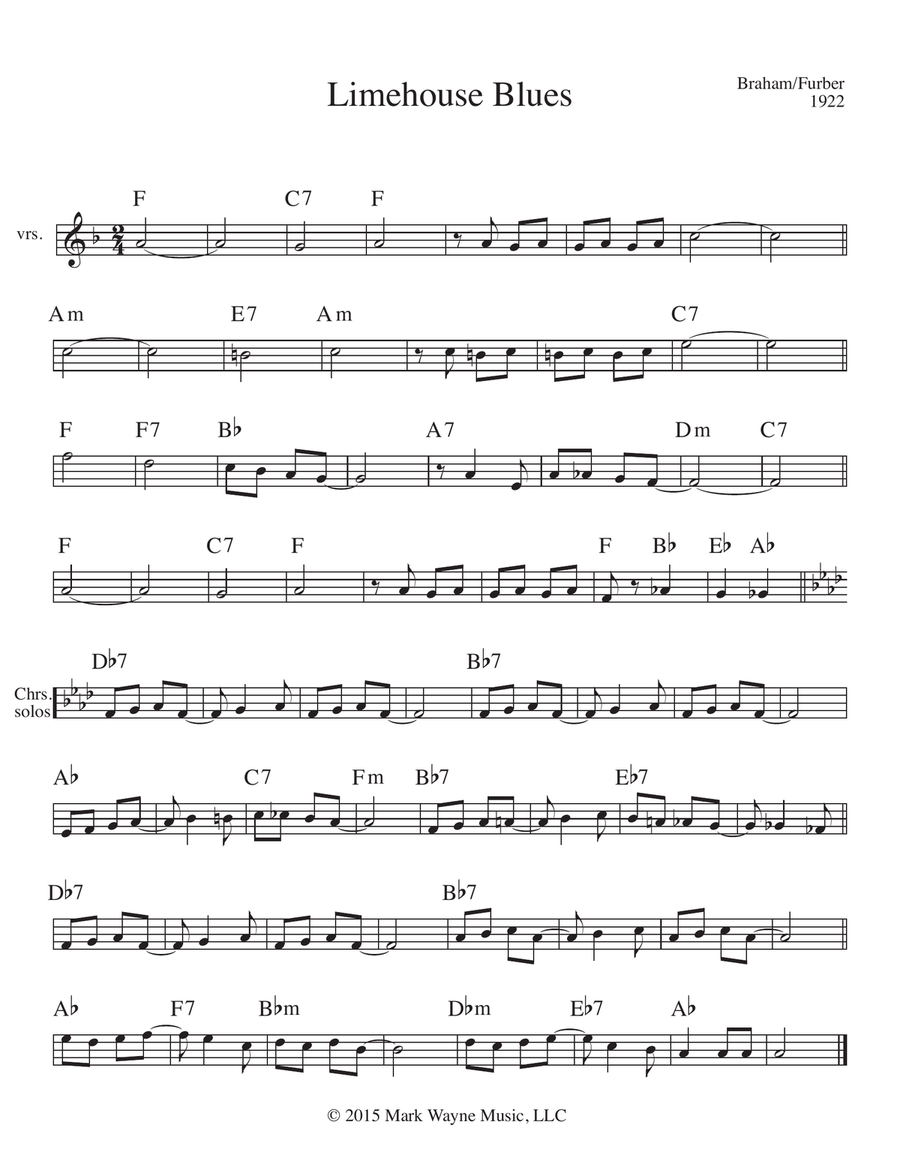 Limehouse Blues

Braham/Furber
1922

vrs.

F C7 F

Am E7 Am C7

F F7 B♭ A7 Dm C7

F C7 F F B♭ E♭ A♭

Chrs.
solos

D♭7 B♭7

A♭ C7 Fm B♭7 E♭7

D♭7 B♭7

A♭ F7 B♭m D♭m E♭7 A♭

© 2015 Mark Wayne Music, LLC